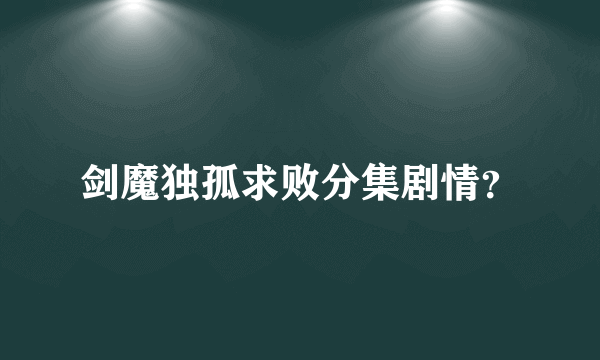 剑魔独孤求败分集剧情?